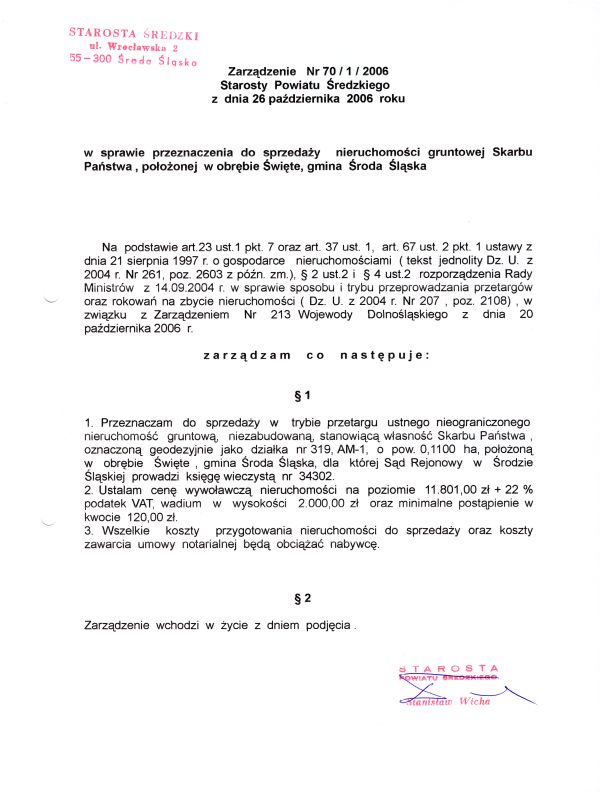 STAROSTA ŚREDZKI
ul. Wrocławska 2
55-300 Środa Śląska

Zarządzenie Nr 70 / 1 / 2006
Starosty Powiatu Średzkiego
z dnia 26 października 2006 roku

w sprawie przeznaczenia do sprzedaży nieruchomości gruntowej Skarbu Państwa , położonej w obrębie Święte, gmina Środa Śląska

Na podstawie art.23 ust.1 pkt. 7 oraz art. 37 ust. 1, art. 67 ust. 2 pkt. 1 ustawy z dnia 21 sierpnia 1997 r. o gospodarce nieruchomościami ( tekst jednolity Dz. U. z 2004 r. Nr 261, poz. 2603 z późn. zm.), § 2 ust.2 i § 4 ust.2 rozporządzenia Rady Ministrów z 14.09.2004 r. w sprawie sposobu i trybu przeprowadzania przetargów oraz rokowań na zbycie nieruchomości ( Dz. U. z 2004 r. Nr 207 , poz. 2108) , w związku z Zarządzeniem Nr 213 Wojewody Dolnośląskiego z dnia 20 października 2006 r.

zarządzam co następuje:

§ 1

1. Przeznaczam do sprzedaży w trybie przetargu ustnego nieograniczonego nieruchomość gruntową, niezabudowaną, stanowiącą własność Skarbu Państwa , oznaczoną geodezyjnie jako działka nr 319, AM-1, o pow. 0,1100 ha, położoną w obrębie Święte , gmina Środa Śląska, dla której Sąd Rejonowy w Środzie Śląskiej prowadzi księgę wieczystą nr 34302.
2. Ustalam cenę wywoławczą nieruchomości na poziomie 11.801,00 zł + 22 % podatek VAT, wadium w wysokości 2.000,00 zł oraz minimalne postąpienie w kwocie 120,00 zł.
3. Wszelkie koszty przygotowania nieruchomości do sprzedaży oraz koszty zawarcia umowy notarialnej będą obciążać nabywcę.

§ 2

Zarządzenie wchodzi w życie z dniem podjęcia .

STAROSTA
POWIATU ŚREDZKIEGO
Stanisław Wicha